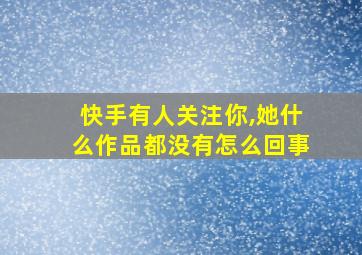 快手有人关注你,她什么作品都没有怎么回事